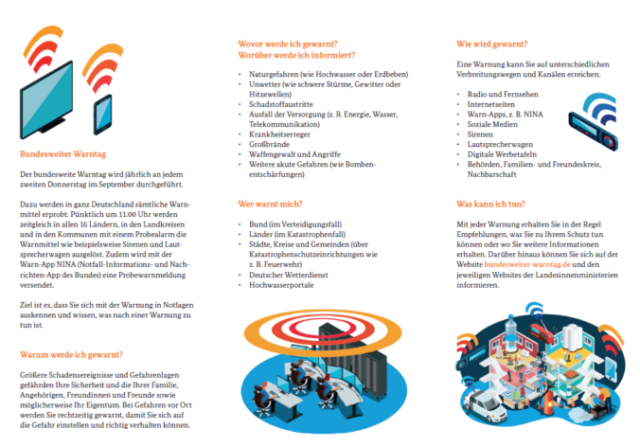 Bundesweiter Warntag

Der bundesweite Warntag wird jährlich an jedem zweiten Donnerstag im September durchgeführt.

Dazu werden in ganz Deutschland sämtliche Warnmittel erprobt. Pünktlich um 11:00 Uhr werden zeitgleich in allen 16 Ländern, in den Landkreisen und in den Kommunen mit einem Probealarm die Warnmittel wie beispielsweise Sirenen und Lautsprecherwagen ausgelöst. Zudem wird mit der Warn-App NINA (Notfall-Informations- und Nachrichten-App des Bundes) eine Probewarnmeldung versendet.

Ziel ist es, dass Sie sich mit der Warnung in Notlagen auskennen und wissen, was nach einer Warnung zu tun ist.

Warum werde ich gewarnt?

Größere Schadensereignisse und Gefahrenlagen gefährden Ihre Sicherheit und die Ihrer Familie, Angehörigen, Freundinnen und Freunde sowie möglicherweise Ihr Eigentum. Bei Gefahren vor Ort werden Sie rechtzeitig gewarnt, damit Sie sich auf die Gefahr einstellen und richtig verhalten können.

Wovor werde ich gewarnt?
Worüber werde ich informiert?

- Naturgefahren (wie Hochwasser oder Erdbeben)
- Unwetter (wie schwere Stürme, Gewitter oder Hitzewellen)
- Schadstoffaustritte
- Ausfall der Versorgung (z. B. Energie, Wasser, Telekommunikation)
- Krankheitserreger
- Großbrände
- Waffengewalt und Angriffe
- Weitere akute Gefahren (wie Bombenentschärfungen)

Wer warnt mich?

- Bund (im Verteidigungsfall)
- Länder (im Katastrophenfall)
- Städte, Kreise und Gemeinden (über Katastrophenschutzeinrichtungen wie z. B. Feuerwehr)
- Deutscher Wetterdienst
- Hochwasserportale

Wie wird gewarnt?

Eine Warnung kann Sie auf unterschiedlichen Verbreitungswegen und Kanälen erreichen:

- Radio und Fernsehen
- Internetseiten
- Warn-Apps, z. B. NINA
- Soziale Medien
- Sirenen
- Lautsprecherwagen
- Digitale Werbetafeln
- Behörden, Familien- und Freundeskreis, Nachbarschaft

Was kann ich tun?

Mit jeder Warnung erhalten Sie in der Regel Empfehlungen, was Sie zu Ihrem Schutz tun können oder wo Sie weitere Informationen erhalten. Darüber hinaus können Sie sich auf der Website bundesweiter-warntag.de und den jeweiligen Websites der Landesinnenministerien informieren.